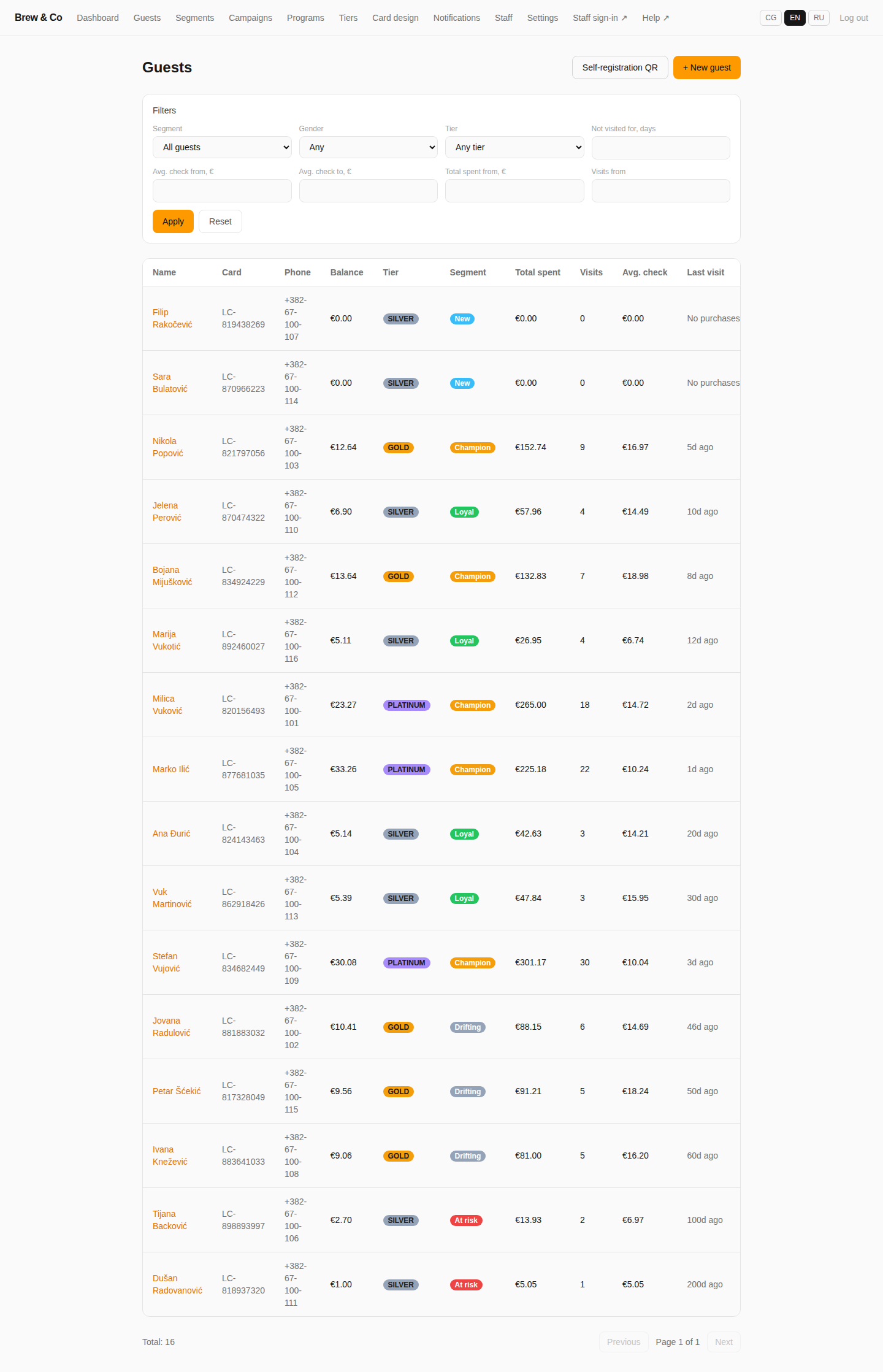 Brew & Co Dashboard Guests Segments Campaigns Programs Tiers Card design Notifications Staff Settings Staff sign-in ↗ Help ↗ CG EN RU Log out

Guests

Self-registration QR + New guest

Filters

Segment
All guests

Gender
Any

Tier
Any tier

Not visited for, days

Avg. check from, €

Avg. check to, €

Total spent from, €

Visits from

Apply Reset

| Name | Card | Phone | Balance | Tier | Segment | Total spent | Visits | Avg. check | Last visit |
|---|---|---|---|---|---|---|---|---|---|
| Filip Rakočević | LC-819438269 | +382-67-100-107 | €0.00 | SILVER | New | €0.00 | 0 | €0.00 | No purchases |
| Sara Bulatović | LC-870966223 | +382-67-100-114 | €0.00 | SILVER | New | €0.00 | 0 | €0.00 | No purchases |
| Nikola Popović | LC-821797056 | +382-67-100-103 | €12.64 | GOLD | Champion | €152.74 | 9 | €16.97 | 5d ago |
| Jelena Perović | LC-870474322 | +382-67-100-110 | €6.90 | SILVER | Loyal | €57.96 | 4 | €14.49 | 10d ago |
| Bojana Mijušković | LC-834924229 | +382-67-100-112 | €13.64 | GOLD | Champion | €132.83 | 7 | €18.98 | 8d ago |
| Marija Vukotić | LC-892460027 | +382-67-100-116 | €5.11 | SILVER | Loyal | €26.95 | 4 | €6.74 | 12d ago |
| Milica Vuković | LC-820156493 | +382-67-100-101 | €23.27 | PLATINUM | Champion | €265.00 | 18 | €14.72 | 2d ago |
| Marko Ilić | LC-877681035 | +382-67-100-105 | €33.26 | PLATINUM | Champion | €225.18 | 22 | €10.24 | 1d ago |
| Ana Đurić | LC-824143463 | +382-67-100-104 | €5.14 | SILVER | Loyal | €42.63 | 3 | €14.21 | 20d ago |
| Vuk Martinović | LC-862918426 | +382-67-100-113 | €5.39 | SILVER | Loyal | €47.84 | 3 | €15.95 | 30d ago |
| Stefan Vujović | LC-834682449 | +382-67-100-109 | €30.08 | PLATINUM | Champion | €301.17 | 30 | €10.04 | 3d ago |
| Jovana Radulović | LC-881883032 | +382-67-100-102 | €10.41 | GOLD | Drifting | €88.15 | 6 | €14.69 | 46d ago |
| Petar Šćekić | LC-817328049 | +382-67-100-115 | €9.56 | GOLD | Drifting | €91.21 | 5 | €18.24 | 50d ago |
| Ivana Knežević | LC-883641033 | +382-67-100-108 | €9.06 | GOLD | Drifting | €81.00 | 5 | €16.20 | 60d ago |
| Tijana Backović | LC-898893997 | +382-67-100-106 | €2.70 | SILVER | At risk | €13.93 | 2 | €6.97 | 100d ago |
| Dušan Radovanović | LC-818937320 | +382-67-100-111 | €1.00 | SILVER | At risk | €5.05 | 1 | €5.05 | 200d ago |

Total: 16

Previous Page 1 of 1 Next